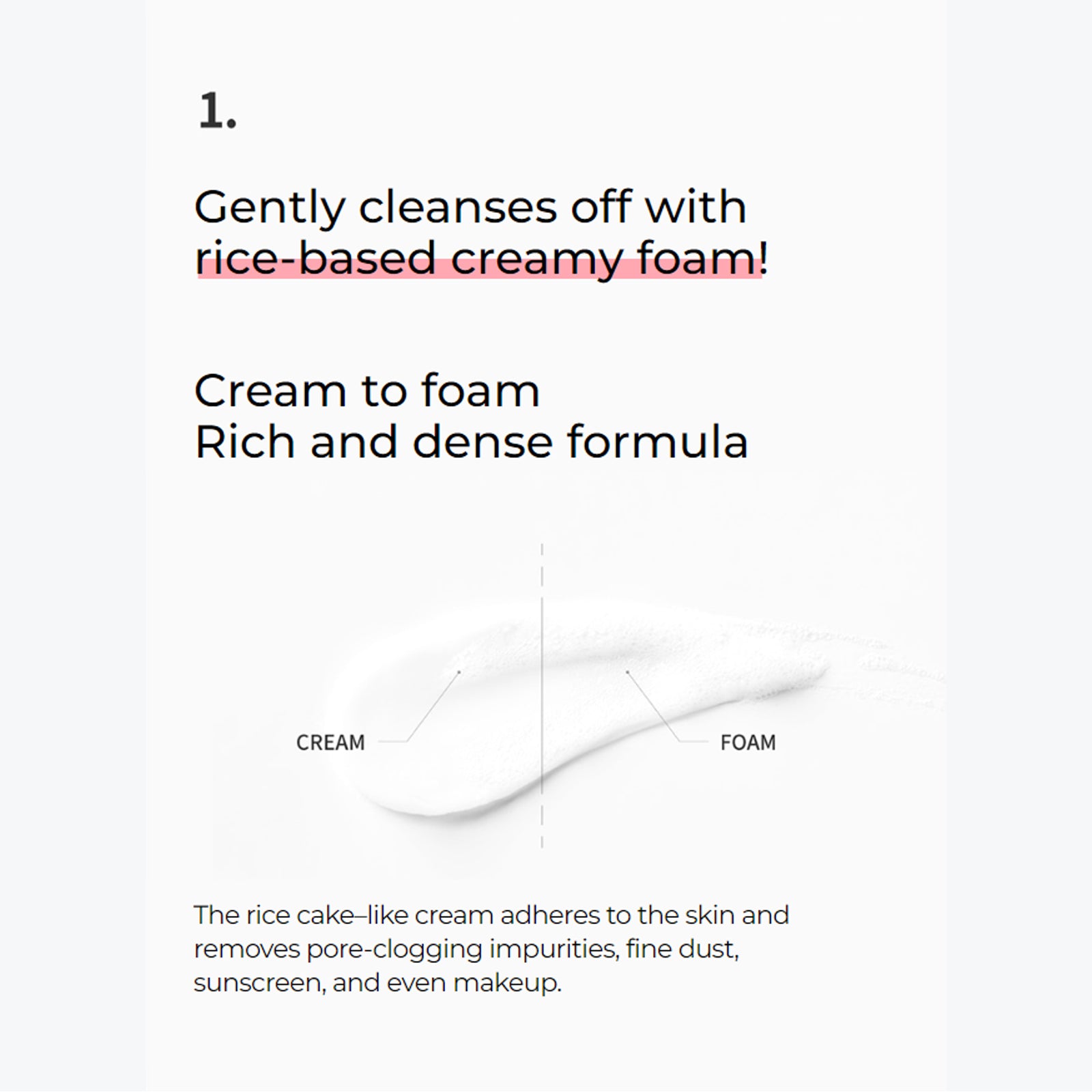 1.

Gently cleanses off with rice-based creamy foam!

Cream to foam
Rich and dense formula

CREAM

FOAM

The rice cake–like cream adheres to the skin and removes pore-clogging impurities, fine dust, sunscreen, and even makeup.